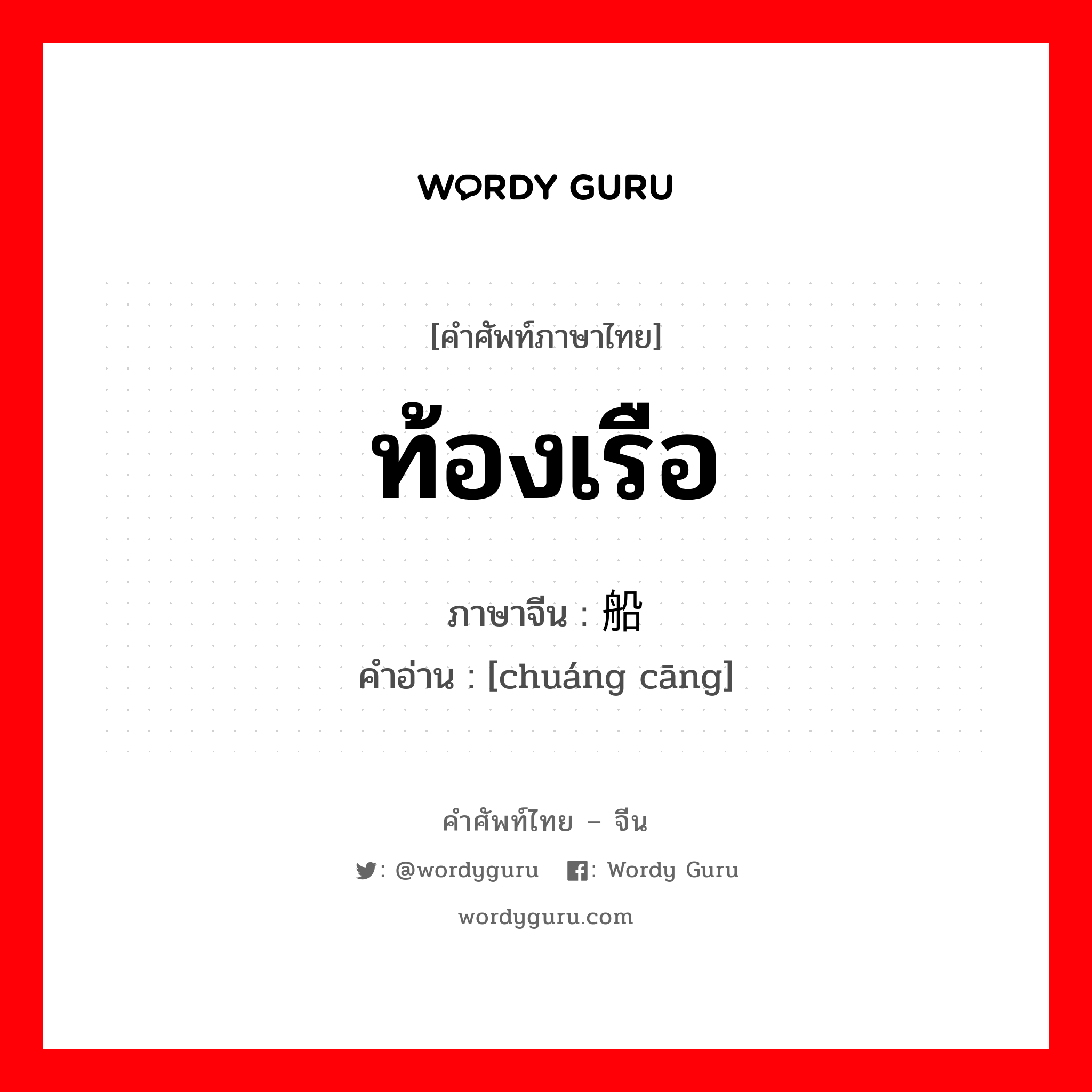 WORDY GURU

[คำศัพท์ภาษาไทย]

ท้องเรือ

ภาษาจีน : 船

คำอ่าน : [chuáng cāng]

คำศัพท์ไทย – จีน

: @wordyguru : Wordy Guru

wordyguru.com